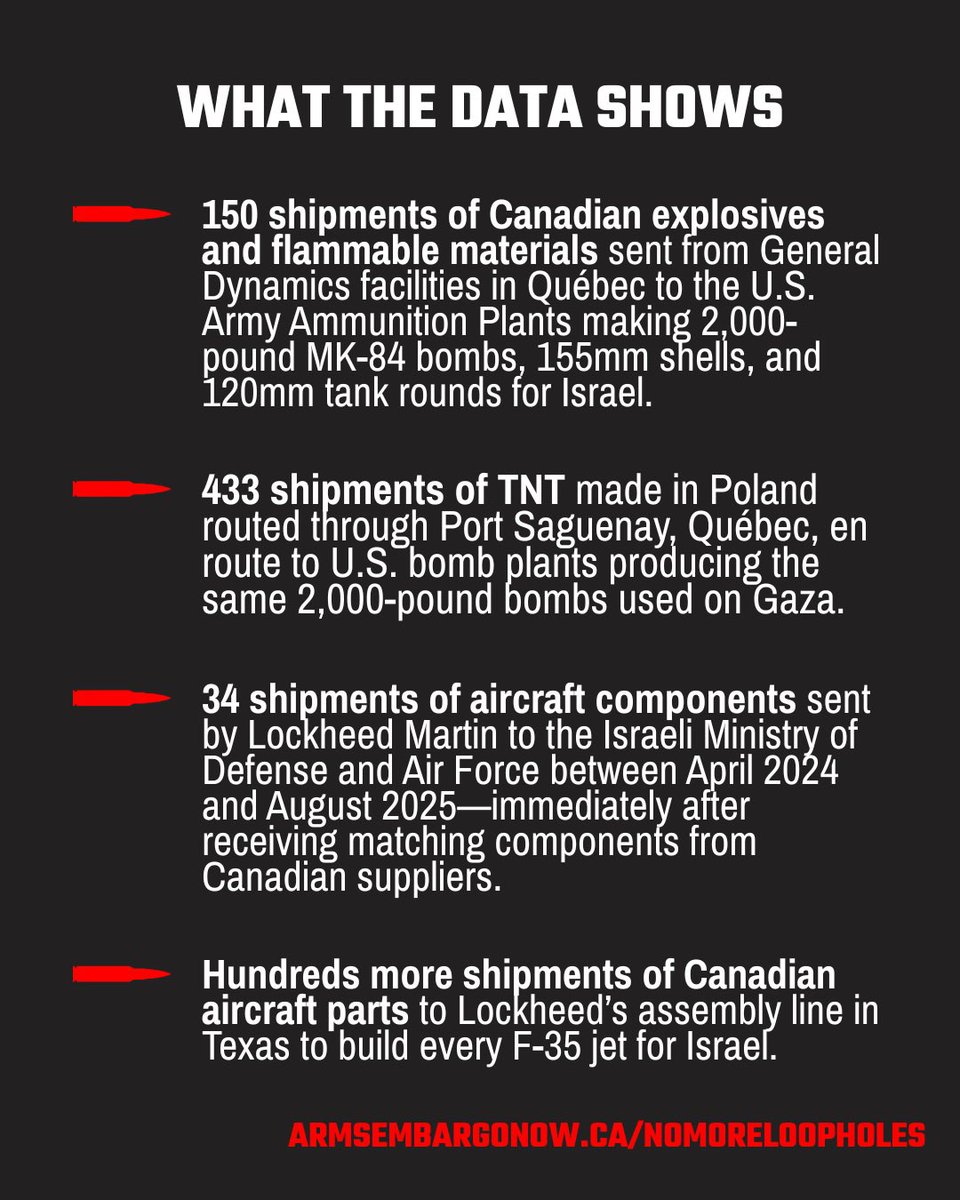 WHAT THE DATA SHOWS

150 shipments of Canadian explosives and flammable materials sent from General Dynamics facilities in Québec to the U.S. Army Ammunition Plants making 2,000-pound MK-84 bombs, 155mm shells, and 120mm tank rounds for Israel.

433 shipments of TNT made in Poland routed through Port Saguenay, Québec, en route to U.S. bomb plants producing the same 2,000-pound bombs used on Gaza.

34 shipments of aircraft components sent by Lockheed Martin to the Israeli Ministry of Defense and Air Force between April 2024 and August 2025—immediately after receiving matching components from Canadian suppliers.

Hundreds more shipments of Canadian aircraft parts to Lockheed's assembly line in Texas to build every F-35 jet for Israel.

ARMSEMBARGONOW.CA/NOMORELOOPHOLES